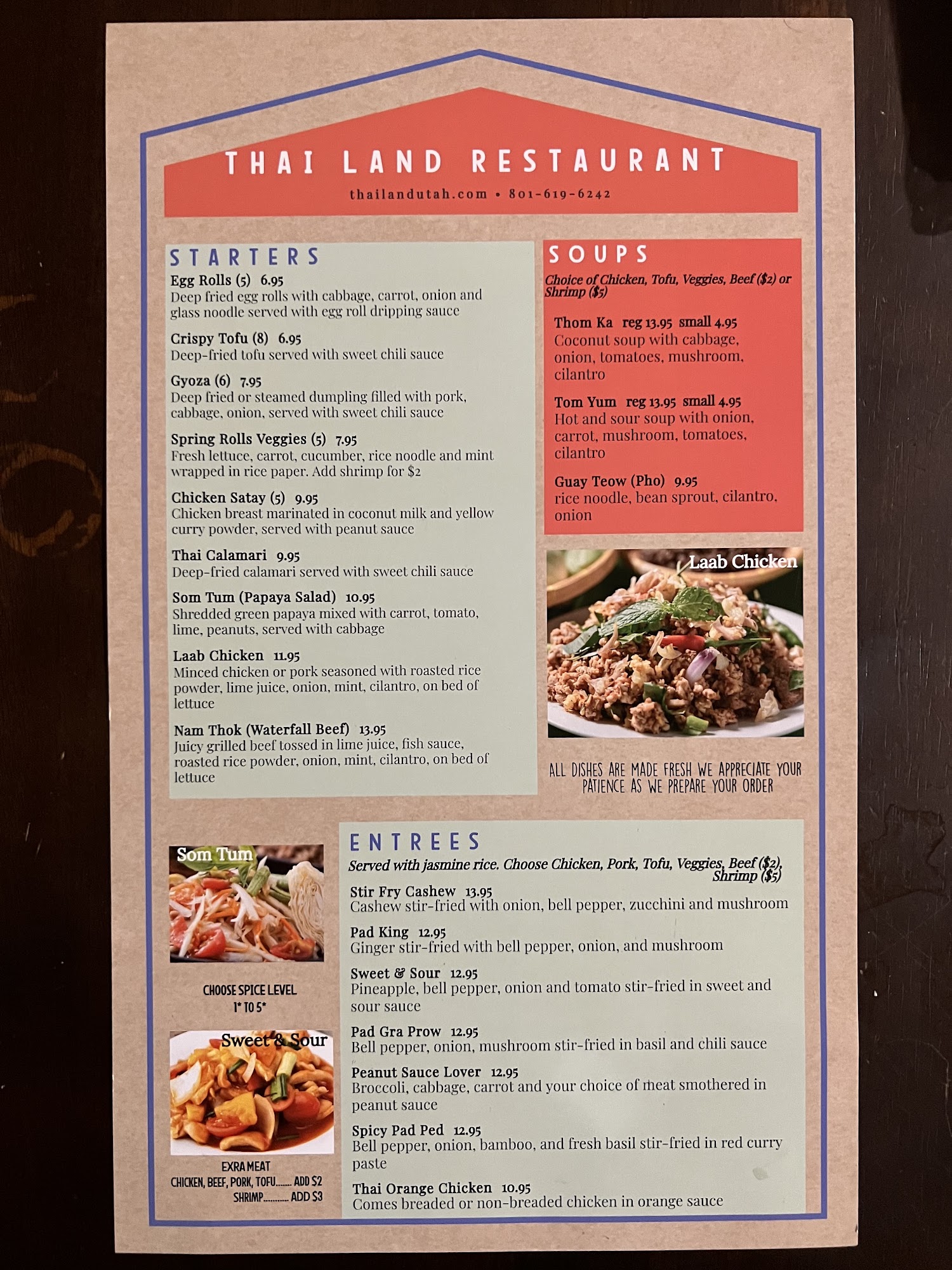 THAI LAND RESTAURANT

thailandutah.com • 801-619-6242

STARTERS

Egg Rolls (5) 6.95
Deep fried egg rolls with cabbage, carrot, onion and glass noodle served with egg roll dripping sauce

Crispy Tofu (8) 6.95
Deep-fried tofu served with sweet chili sauce

Gyoza (6) 7.95
Deep fried or steamed dumpling filled with pork, cabbage, onion, served with sweet chili sauce

Spring Rolls Veggies (5) 7.95
Fresh lettuce, carrot, cucumber, rice noodle and mint wrapped in rice paper. Add shrimp for $2

Chicken Satay (5) 9.95
Chicken breast marinated in coconut milk and yellow curry powder, served with peanut sauce

Thai Calamari 9.95
Deep-fried calamari served with sweet chili sauce

Som Tum (Papaya Salad) 10.95
Shredded green papaya mixed with carrot, tomato, lime, peanuts, served with cabbage

Laab Chicken 11.95
Minced chicken or pork seasoned with roasted rice powder, lime juice, onion, mint, cilantro, on bed of lettuce

Nam Thok (Waterfall Beef) 13.95
Juicy grilled beef tossed in lime juice, fish sauce, roasted rice powder, onion, mint, cilantro, on bed of lettuce

SOUPS

Choice of Chicken, Tofu, Veggies, Beef ($2) or Shrimp ($5)

Thom Ka reg 13.95 small 4.95
Coconut soup with cabbage, onion, tomatoes, mushroom, cilantro

Tom Yum reg 13.95 small 4.95
Hot and sour soup with onion, carrot, mushroom, tomatoes, cilantro

Guay Teow (Pho) 9.95
rice noodle, bean sprout, cilantro, onion

Laab Chicken

ALL DISHES ARE MADE FRESH WE APPRECIATE YOUR PATIENCE AS WE PREPARE YOUR ORDER

Som Tum

CHOOSE SPICE LEVEL
1* TO 5*

Sweet & Sour

EXRA MEAT
CHICKEN, BEEF, PORK, TOFU ADD $2
SHRIMP ADD $3

ENTREES

Served with jasmine rice. Choose Chicken, Pork, Tofu, Veggies, Beef ($2), Shrimp ($5)

Stir Fry Cashew 13.95
Cashew stir-fried with onion, bell pepper, zucchini and mushroom

Pad King 12.95
Ginger stir-fried with bell pepper, onion, and mushroom

Sweet & Sour 12.95
Pineapple, bell pepper, onion and tomato stir-fried in sweet and sour sauce

Pad Gra Prow 12.95
Bell pepper, onion, mushroom stir-fried in basil and chili sauce

Peanut Sauce Lover 12.95
Broccoli, cabbage, carrot and your choice of meat smothered in peanut sauce

Spicy Pad Ped 12.95
Bell pepper, onion, bamboo, and fresh basil stir-fried in red curry paste

Thai Orange Chicken 10.95
Comes breaded or non-breaded chicken in orange sauce